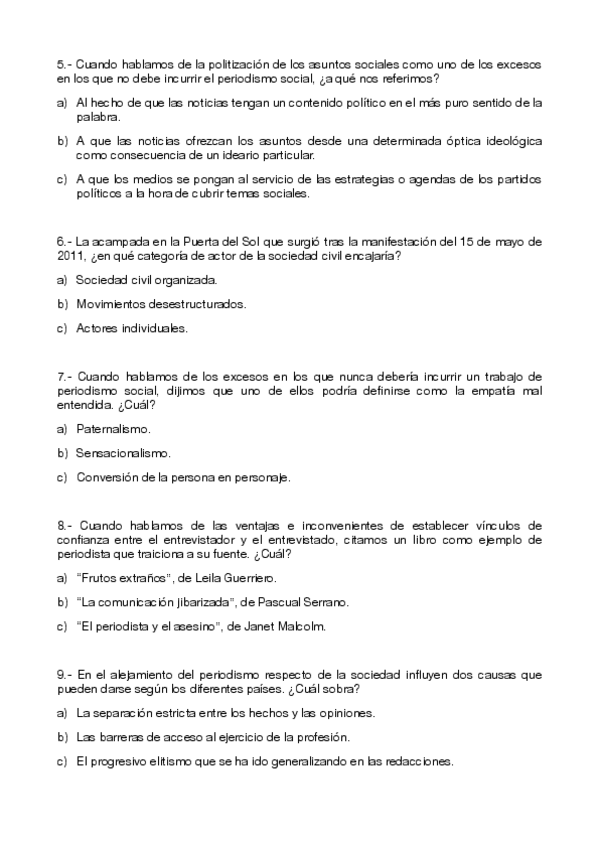 5.- Cuando hablamos de la politización de los asuntos sociales como uno de los excesos en los que no debe incurrir el periodismo social, ¿a qué nos referimos?

a) Al hecho de que las noticias tengan un contenido político en el más puro sentido de la palabra.

b) A que las noticias ofrezcan los asuntos desde una determinada óptica ideológica como consecuencia de un ideario particular.

c) A que los medios se pongan al servicio de las estrategias o agendas de los partidos políticos a la hora de cubrir temas sociales.

6.- La acampada en la Puerta del Sol que surgió tras la manifestación del 15 de mayo de 2011, ¿en qué categoría de actor de la sociedad civil encajaría?

a) Sociedad civil organizada.

b) Movimientos desestructurados.

c) Actores individuales.

7.- Cuando hablamos de los excesos en los que nunca debería incurrir un trabajo de periodismo social, dijimos que uno de ellos podría definirse como la empatía mal entendida. ¿Cuál?

a) Paternalismo.

b) Sensacionalismo.

c) Conversión de la persona en personaje.

8.- Cuando hablamos de las ventajas e inconvenientes de establecer vínculos de confianza entre el entrevistador y el entrevistado, citamos un libro como ejemplo de periodista que traiciona a su fuente. ¿Cuál?

a) "Frutos extraños", de Leila Guerriero.

b) "La comunicación jibarizada", de Pascual Serrano.

c) "El periodista y el asesino", de Janet Malcolm.

9.- En el alejamiento del periodismo respecto de la sociedad influyen dos causas que pueden darse según los diferentes países. ¿Cuál sobra?

a) La separación estricta entre los hechos y las opiniones.

b) Las barreras de acceso al ejercicio de la profesión.

c) El progresivo elitismo que se ha ido generalizando en las redacciones.